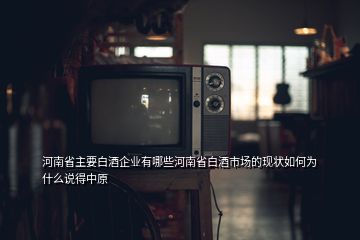 河南省主要白酒企业有哪些河南省白酒市场的现状如何为什么说得中原